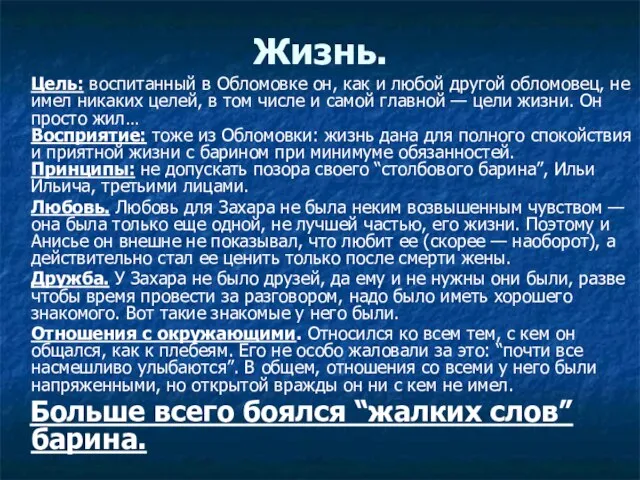 Жизнь.

Цель: воспитанный в Обломовке он, как и любой другой обломовец, не имел никаких целей, в том числе и самой главной — цели жизни. Он просто жил…
Восприятие: тоже из Обломовки: жизнь дана для полного спокойствия и приятной жизни с барином при минимуме обязанностей.
Принципы: не допускать позора своего “столбового барина”, Ильи Ильича, третьими лицами.

Любовь. Любовь для Захара не была неким возвышенным чувством — она была только еще одной, не лучшей частью, его жизни. Поэтому и Анисье он внешне не показывал, что любит ее (скорее — наоборот), а действительно стал ее ценить только после смерти жены.

Дружба. У Захара не было друзей, да ему и не нужны они были, разве чтобы время провести за разговором, надо было иметь хорошего знакомого. Вот такие знакомые у него были.

Отношения с окружающими. Относился ко всем тем, с кем он общался, как к плебеям. Его не особо жаловали за это: “почти все насмешливо улыбаются”. В общем, отношения со всеми у него были напряженными, но открытой вражды он ни с кем не имел.

Больше всего боялся “жалких слов” барина.